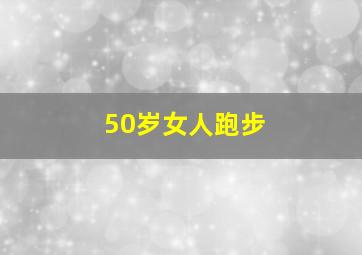 50岁女人跑步